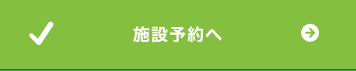 施設予約へ